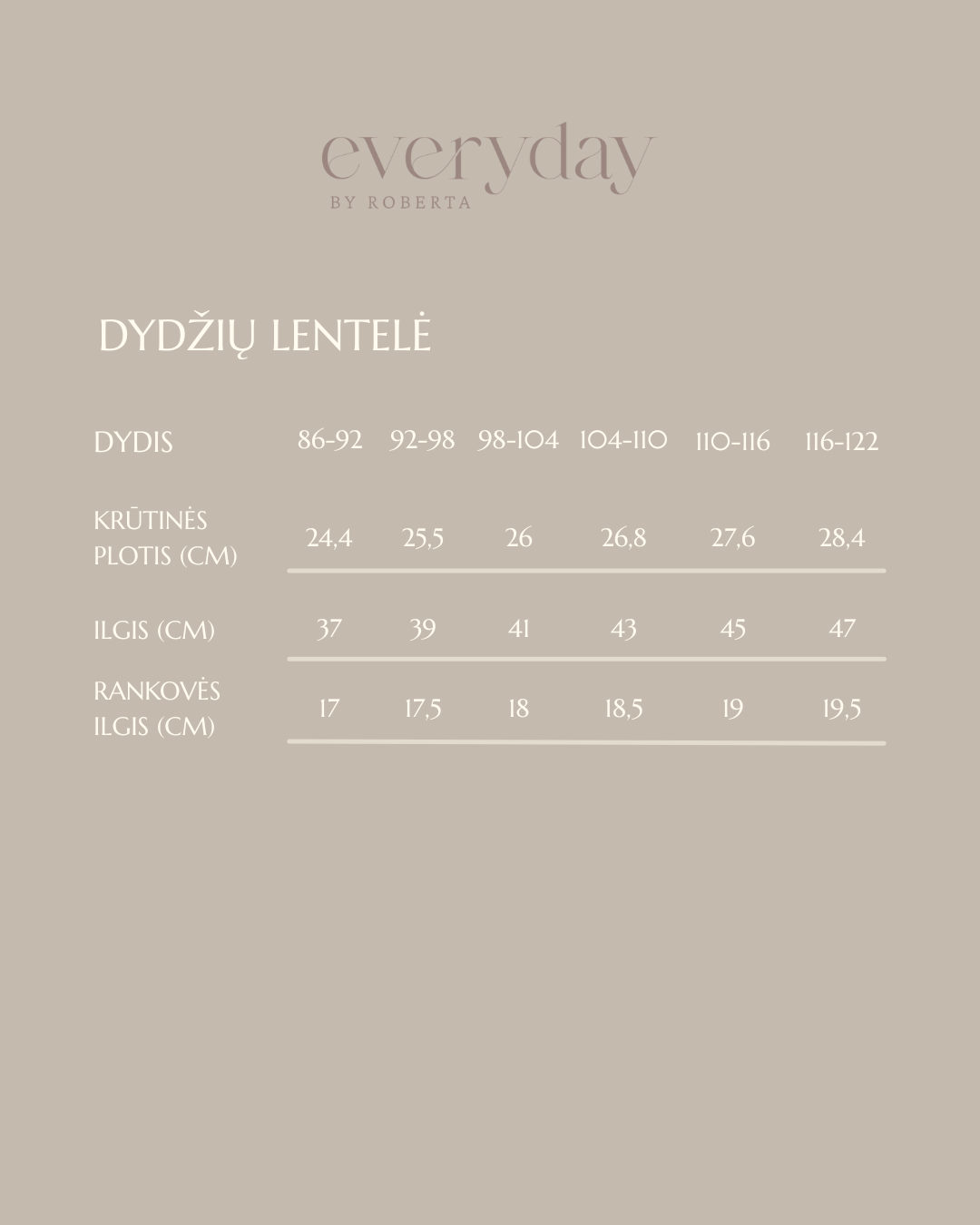 everyday
BY ROBERTA

DYDŽIŲ LENTELĖ

| DYDIS | 86-92 | 92-98 | 98-104 | 104-110 | 110-116 | 116-122 |
|---|---|---|---|---|---|---|
| KRŪTINĖS PLOTIS (CM) | 24,4 | 25,5 | 26 | 26,8 | 27,6 | 28,4 |
| ILGIS (CM) | 37 | 39 | 41 | 43 | 45 | 47 |
| RANKOVĖS ILGIS (CM) | 17 | 17,5 | 18 | 18,5 | 19 | 19,5 |